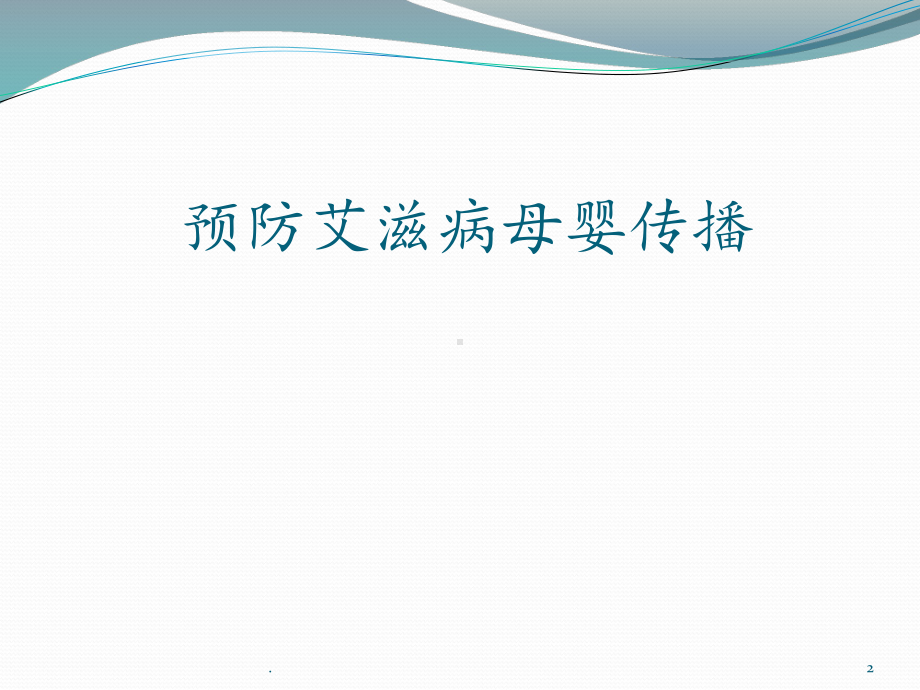 预防艾滋病母婴传播

.

2